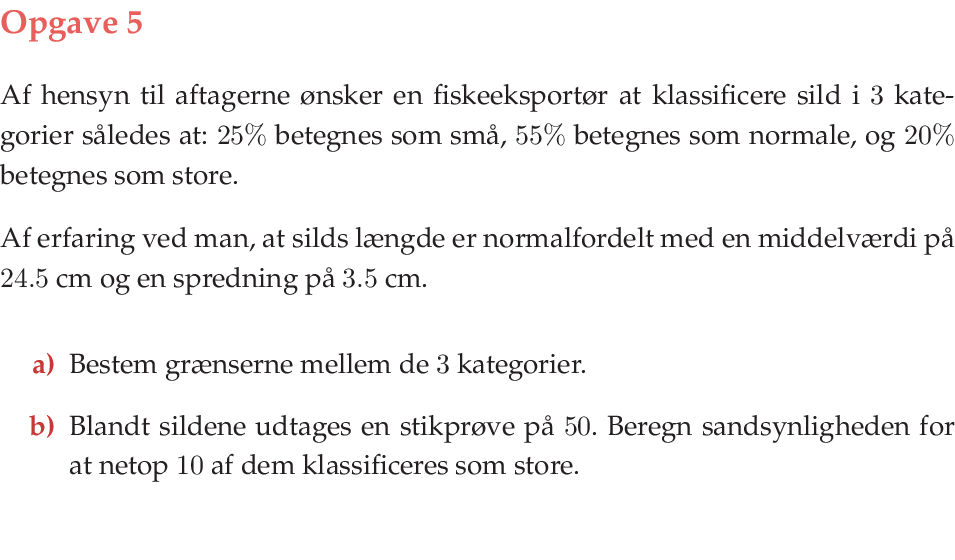 Opgave 5

Af hensyn til aftagerne ønsker en fiskeeksportør at klassificere sild i 3 kategorier således at: 25% betegnes som små, 55% betegnes som normale, og 20% betegnes som store.

Af erfaring ved man, at silds længde er normalfordelt med en middelværdi på 24.5 cm og en spredning på 3.5 cm.

a) Bestem grænserne mellem de 3 kategorier.

b) Blandt sildene udtages en stikprøve på 50. Beregn sandsynligheden for at netop 10 af dem klassificeres som store.